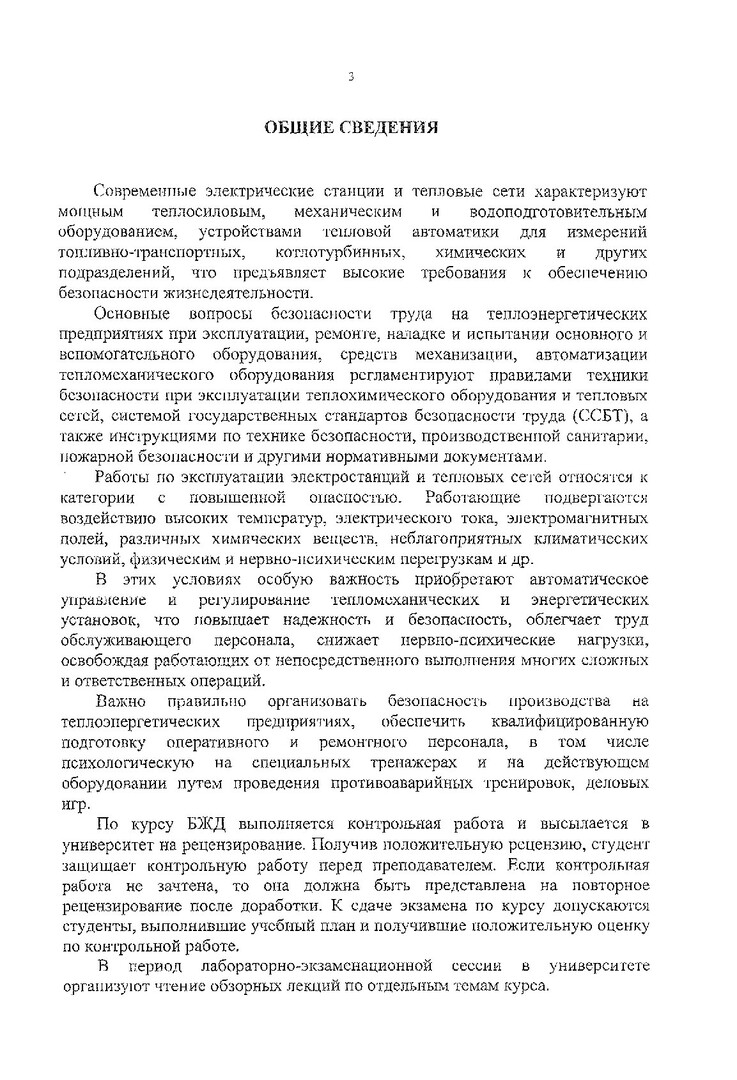 3

ОБЩИЕ СВЕДЕНИЯ

Современные электрические станции и тепловые сети характеризуют мощным теплосиловым, механическим и водоподготовительным оборудованием, устройствами тепловой автоматики для измерений топливно-транспортных, котлотурбинных, химических и других подразделений, что предъявляет высокие требования к обеспечению безопасности жизнедеятельности.

Основные вопросы безопасности труда на теплоэнергетических предприятиях при эксплуатации, ремонте, наладке и испытании основного и вспомогательного оборудования, средств механизации, автоматизации тепломеханического оборудования регламентируют правилами техники безопасности при эксплуатации теплохимического оборудования и тепловых сетей, системой государственных стандартов безопасности труда (ССБТ), а также инструкциями по технике безопасности, производственной санитарии, пожарной безопасности и другими нормативными документами.

Работы по эксплуатации электростанций и тепловых сетей относятся к категории с повышенной опасностью. Работающие подвергаются воздействию высоких температур, электрического тока, электромагнитных полей, различных химических веществ, неблагоприятных климатических условий, физическим и нервно-психическим перегрузкам и др.

В этих условиях особую важность приобретают автоматическое управление и регулирование тепломеханических и энергетических установок, что повышает надежность и безопасность, облегчает труд обслуживающего персонала, снижает нервно-психические нагрузки, освобождая работающих от непосредственного выполнения многих сложных и ответственных операций.

Важно правильно организовать безопасность производства на теплоэнергетических предприятиях, обеспечить квалифицированную подготовку оперативного и ремонтного персонала, в том числе психологическую на специальных тренажерах и на действующем оборудовании путем проведения противоаварийных тренировок, деловых игр.

По курсу БЖД выполняется контрольная работа и высылается в университет на рецензирование. Получив положительную рецензию, студент защищает контрольную работу перед преподавателем. Если контрольная работа не зачтена, то она должна быть представлена на повторное рецензирование после доработки. К сдаче экзамена по курсу допускаются студенты, выполнившие учебный план и получившие положительную оценку по контрольной работе.

В период лабораторно-экзаменационной сессии в университете организуют чтение обзорных лекций по отдельным темам курса.